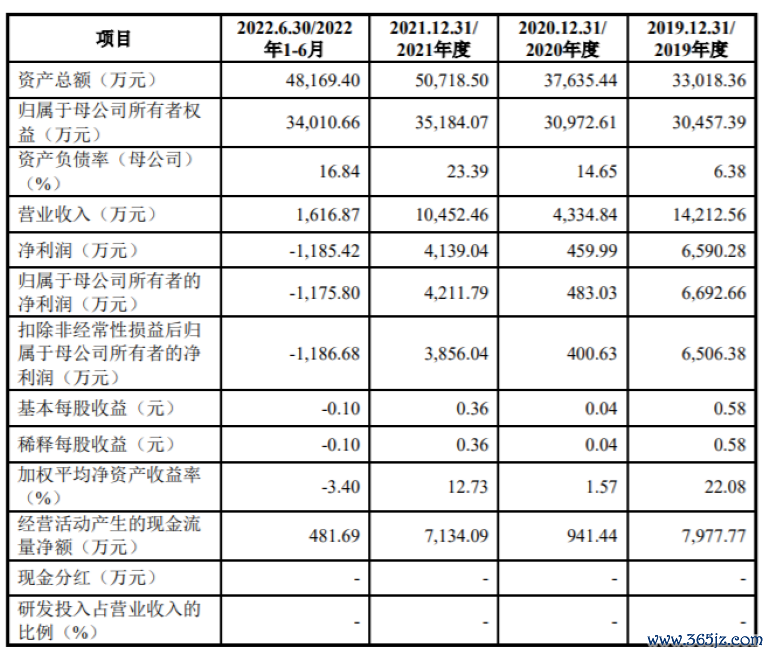 | 项目 | 2022.6.30/2022年1-6月 | 2021.12.31/2021年度 | 2020.12.31/2020年度 | 2019.12.31/2019年度 |
|---|---|---|---|---|
| 资产总额（万元） | 48,169.40 | 50,718.50 | 37,635.44 | 33,018.36 |
| 归属于母公司所有者权益（万元） | 34,010.66 | 35,184.07 | 30,972.61 | 30,457.39 |
| 资产负债率（母公司）（%） | 16.84 | 23.39 | 14.65 | 6.38 |
| 营业收入（万元） | 1,616.87 | 10,452.46 | 4,334.84 | 14,212.56 |
| 净利润（万元） | -1,185.42 | 4,139.04 | 459.99 | 6,590.28 |
| 归属于母公司所有者的净利润（万元） | -1,175.80 | 4,211.79 | 483.03 | 6,692.66 |
| 扣除非经常性损益后归属于母公司所有者的净利润（万元） | -1,186.68 | 3,856.04 | 400.63 | 6,506.38 |
| 基本每股收益（元） | -0.10 | 0.36 | 0.04 | 0.58 |
| 稀释每股收益（元） | -0.10 | 0.36 | 0.04 | 0.58 |
| 加权平均净资产收益率（%） | -3.40 | 12.73 | 1.57 | 22.08 |
| 经营活动产生的现金流量净额（万元） | 481.69 | 7,134.09 | 941.44 | 7,977.77 |
| 现金分红（万元） | - | - | - | - |
| 研发投入占营业收入的比例（%） | - | - | - | - |

www.365jz.com